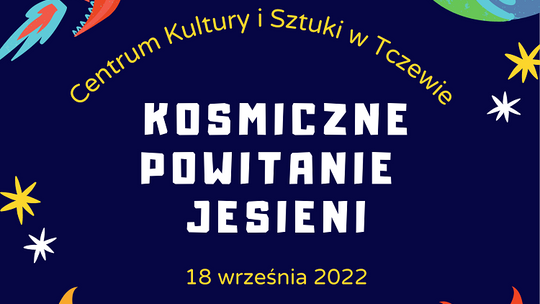 Centrum Kultury i Sztuki w Tczewie

KOSMICZNE POWITANIE JESIENI

18 września 2022